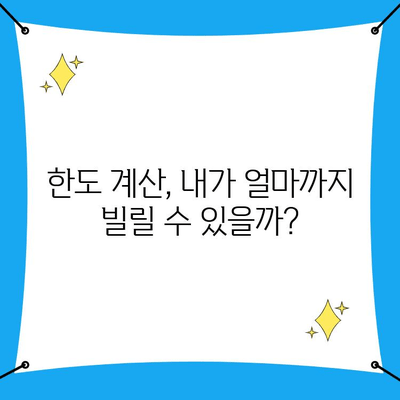 한도 계산, 내가 얼마까지 빌릴 수 있을까?